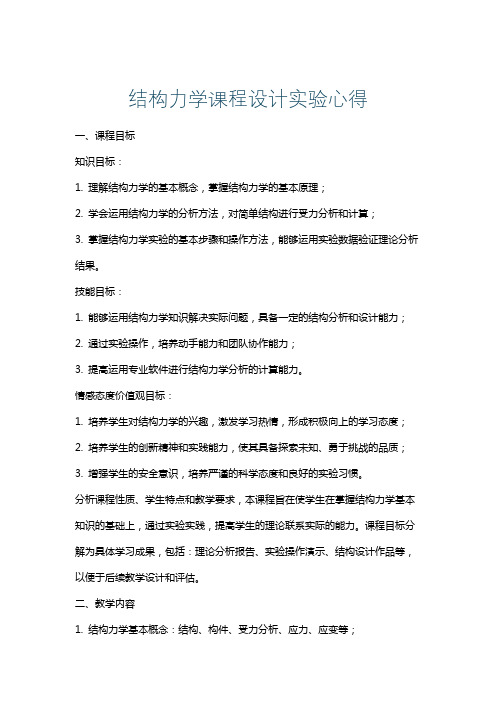 结构力学课程设计实验心得

一、课程目标

知识目标：

1. 理解结构力学的基本概念，掌握结构力学的基本原理；

2. 学会运用结构力学的分析方法，对简单结构进行受力分析和计算；

3. 掌握结构力学实验的基本步骤和操作方法，能够运用实验数据验证理论分析结果。

技能目标：

1. 能够运用结构力学知识解决实际问题，具备一定的结构分析和设计能力；

2. 通过实验操作，培养动手能力和团队协作能力；

3. 提高运用专业软件进行结构力学分析的计算能力。

情感态度价值观目标：

1. 培养学生对结构力学的兴趣，激发学习热情，形成积极向上的学习态度；

2. 培养学生的创新精神和实践能力，使其具备探索未知、勇于挑战的品质；

3. 增强学生的安全意识，培养严谨的科学态度和良好的实验习惯。

分析课程性质、学生特点和教学要求，本课程旨在使学生在掌握结构力学基本知识的基础上，通过实验实践，提高学生的理论联系实际的能力。课程目标分解为具体学习成果，包括：理论分析报告、实验操作演示、结构设计作品等，以便于后续教学设计和评估。

二、教学内容

1. 结构力学基本概念：结构、构件、受力分析、应力、应变等；